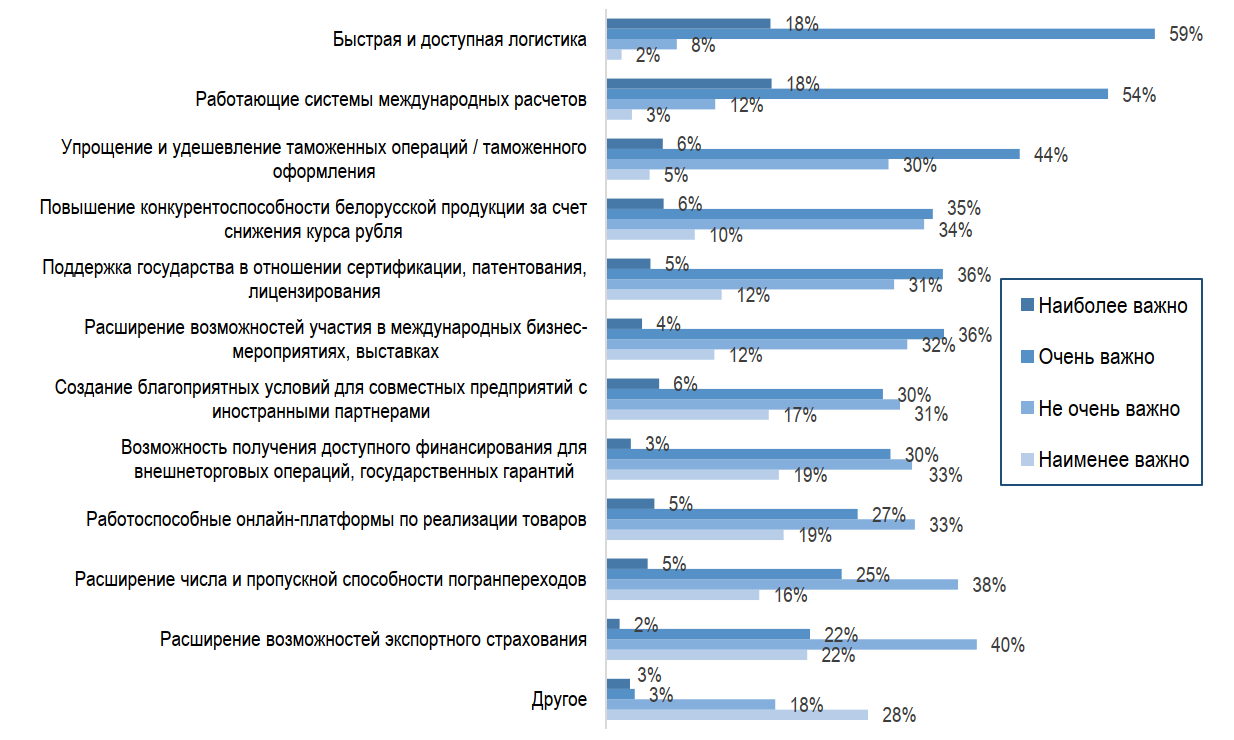 Быстрая и доступная логистика
18%
59%
8%
2%

Работающие системы международных расчетов
18%
54%
12%
3%

Упрощение и удешевление таможенных операций / таможенного оформления
6%
44%
30%
5%

Повышение конкурентоспособности белорусской продукции за счет снижения курса рубля
6%
35%
34%
10%

Поддержка государства в отношении сертификации, патентования, лицензирования
5%
36%
31%
12%

Расширение возможностей участия в международных бизнес-мероприятиях, выставках
4%
36%
32%
12%

Создание благоприятных условий для совместных предприятий с иностранными партнерами
6%
30%
31%
17%

Возможность получения доступного финансирования для внешнеторговых операций, государственных гарантий
3%
30%
33%
19%

Работоспособные онлайн-платформы по реализации товаров
5%
27%
33%
19%

Расширение числа и пропускной способности погранпереходов
5%
25%
38%
16%

Расширение возможностей экспортного страхования
2%
22%
40%
22%

Другое
3%
3%
18%
28%

Наиболее важно
Очень важно
Не очень важно
Наименее важно